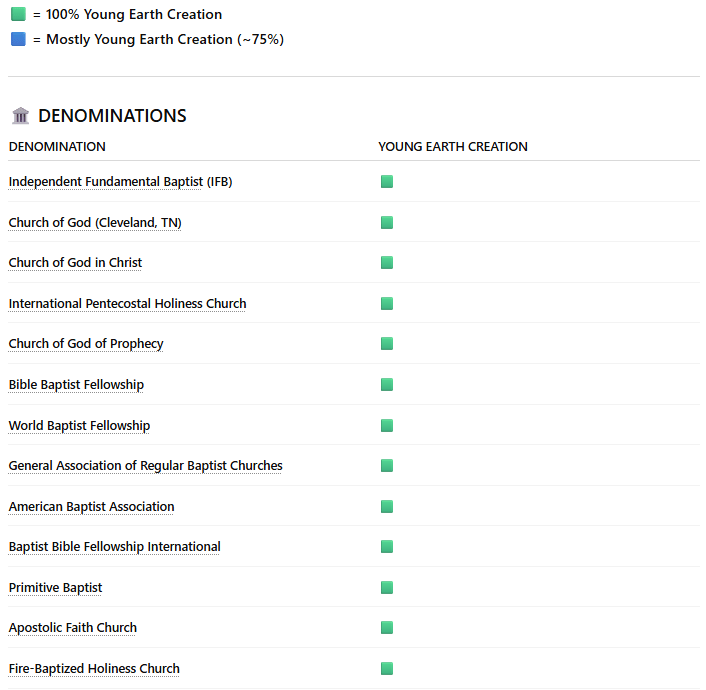 🟩 = 100% Young Earth Creation
🟦 = Mostly Young Earth Creation (~75%)

🏛️ DENOMINATIONS

| DENOMINATION | YOUNG EARTH CREATION |
|---|---|
| Independent Fundamental Baptist (IFB) | 🟩 |
| Church of God (Cleveland, TN) | 🟩 |
| Church of God in Christ | 🟩 |
| International Pentecostal Holiness Church | 🟩 |
| Church of God of Prophecy | 🟩 |
| Bible Baptist Fellowship | 🟩 |
| World Baptist Fellowship | 🟩 |
| General Association of Regular Baptist Churches | 🟩 |
| American Baptist Association | 🟩 |
| Baptist Bible Fellowship International | 🟩 |
| Primitive Baptist | 🟩 |
| Apostolic Faith Church | 🟩 |
| Fire-Baptized Holiness Church | 🟩 |